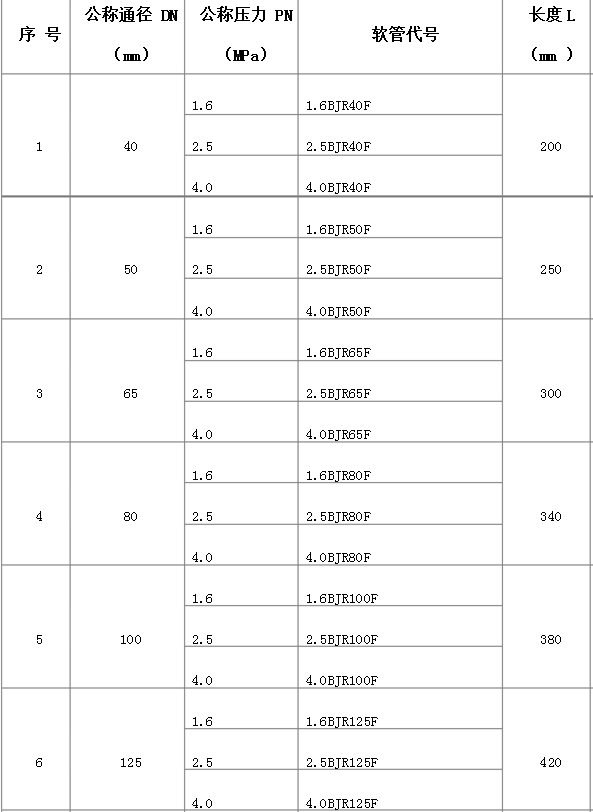 | 序 号 | 公称通径 DN (mm) | 公称压力 PN (MPa) | 软管代号 | 长度 L (mm ) |
|---|---|---|---|---|
| 1 | 40 | 1.6 | 1.6BJR40F | 200 |
| | | 2.5 | 2.5BJR40F | |
| | | 4.0 | 4.0BJR40F | |
| 2 | 50 | 1.6 | 1.6BJR50F | 250 |
| | | 2.5 | 2.5BJR50F | |
| | | 4.0 | 4.0BJR50F | |
| 3 | 65 | 1.6 | 1.6BJR65F | 300 |
| | | 2.5 | 2.5BJR65F | |
| | | 4.0 | 4.0BJR65F | |
| 4 | 80 | 1.6 | 1.6BJR80F | 340 |
| | | 2.5 | 2.5BJR80F | |
| | | 4.0 | 4.0BJR80F | |
| 5 | 100 | 1.6 | 1.6BJR100F | 380 |
| | | 2.5 | 2.5BJR100F | |
| | | 4.0 | 4.0BJR100F | |
| 6 | 125 | 1.6 | 1.6BJR125F | 420 |
| | | 2.5 | 2.5BJR125F | |
| | | 4.0 | 4.0BJR125F | |